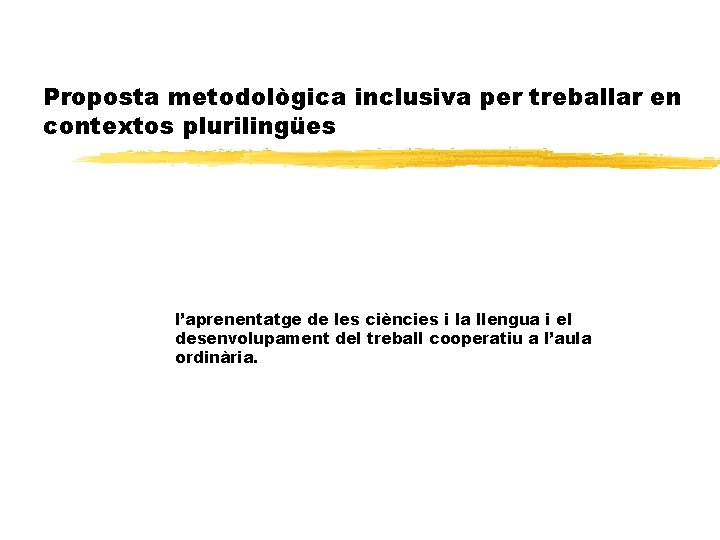 Proposta metodològica inclusiva per treballar en contextos plurilingües

l'aprenentatge de les ciències i la llengua i el desenvolupament del treball cooperatiu a l'aula ordinària.